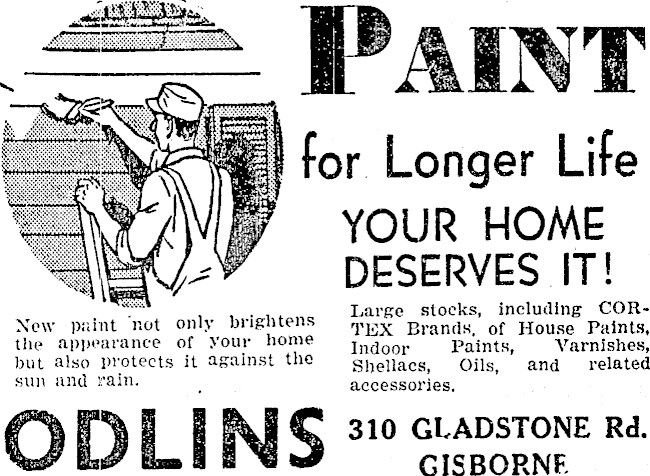 PAINT

for Longer Life

YOUR HOME DESERVES IT!

New paint not only brightens the appearance of your home but also protects it against the sun and rain.

Large stocks, including CORTEX Brands, of House Paints, Indoor Paints, Varnishes, Shellacs, Oils, and related accessories.

ODLINS

310 GLADSTONE Rd. GISBORNE